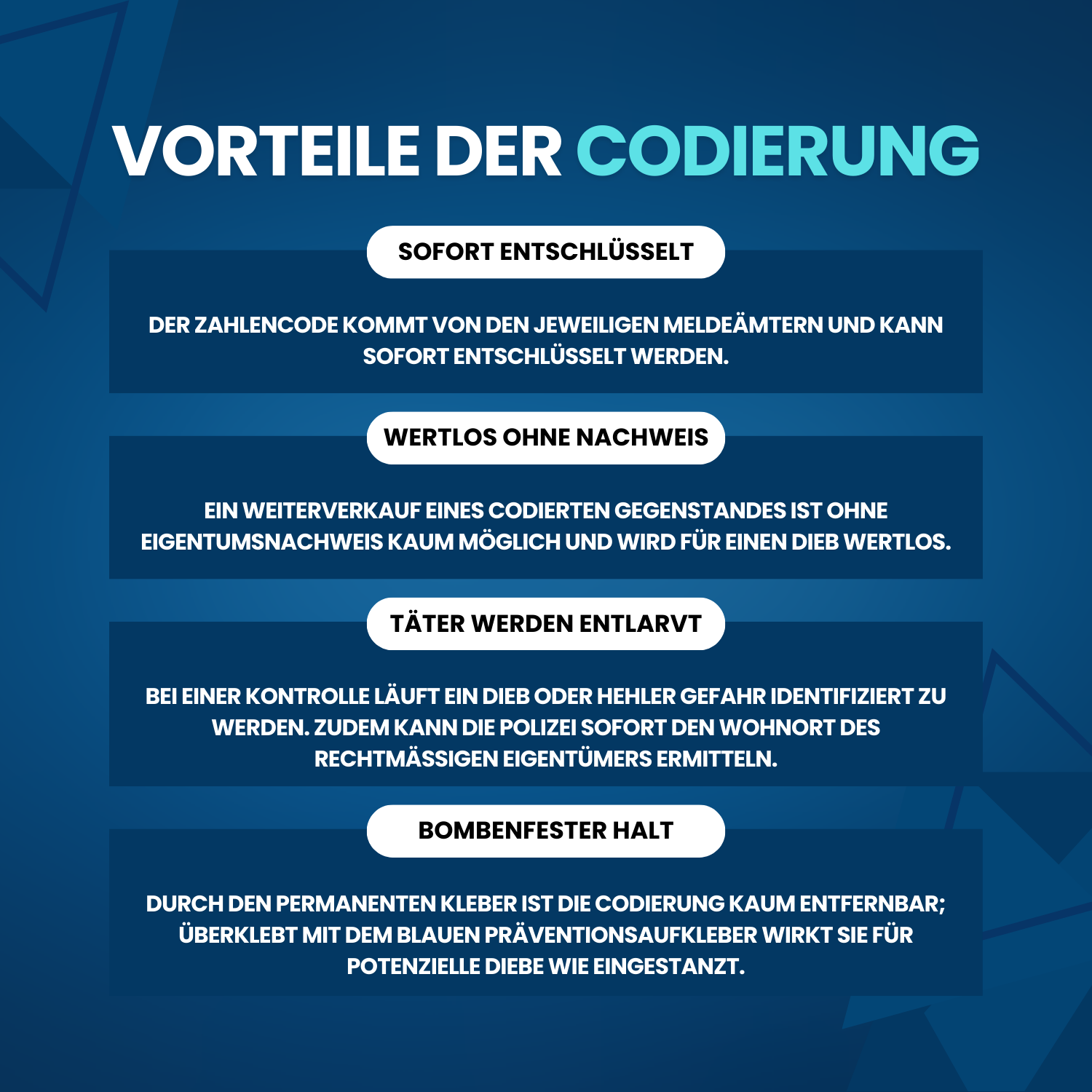 VORTEILE DER CODIERUNG

SOFORT ENTSCHLÜSSELT

DER ZAHLENCODE KOMMT VON DEN JEWEILIGEN MELDEÄMTERN UND KANN SOFORT ENTSCHLÜSSELT WERDEN.

WERTLOS OHNE NACHWEIS

EIN WEITERVERKAUF EINES CODIERTEN GEGENSTANDES IST OHNE EIGENTUMSNACHWEIS KAUM MÖGLICH UND WIRD FÜR EINEN DIEB WERTLOS.

TÄTER WERDEN ENTLARVT

BEI EINER KONTROLLE LÄUFT EIN DIEB ODER HEHLER GEFAHR IDENTIFIZIERT ZU WERDEN. ZUDEM KANN DIE POLIZEI SOFORT DEN WOHNORT DES RECHTMÄSSIGEN EIGENTÜMERS ERMITTELN.

BOMBENFESTER HALT

DURCH DEN PERMANENTEN KLEBER IST DIE CODIERUNG KAUM ENTFERNBAR; ÜBERKLEBT MIT DEM BLAUEN PRÄVENTIONSAUFKLEBER WIRKT SIE FÜR POTENZIELLE DIEBE WIE EINGESTANZT.